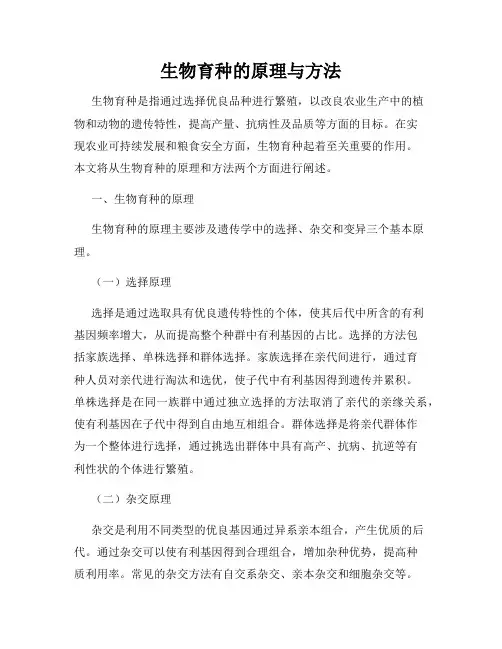 生物育种的原理与方法

生物育种是指通过选择优良品种进行繁殖，以改良农业生产中的植物和动物的遗传特性，提高产量、抗病性及品质等方面的目标。在实现农业可持续发展和粮食安全方面，生物育种起着至关重要的作用。本文将从生物育种的原理和方法两个方面进行阐述。

一、生物育种的原理

生物育种的原理主要涉及遗传学中的选择、杂交和变异三个基本原理。

（一）选择原理

选择是通过选取具有优良遗传特性的个体，使其后代中所含的有利基因频率增大，从而提高整个种群中有利基因的占比。选择的方法包括家族选择、单株选择和群体选择。家族选择在亲代间进行，通过育种人员对亲代进行淘汰和选优，使子代中有利基因得到遗传并累积。单株选择是在同一族群中通过独立选择的方法取消了亲代的亲缘关系，使有利基因在子代中得到自由地互相组合。群体选择是将亲代群体作为一个整体进行选择，通过挑选出群体中具有高产、抗病、抗逆等有利性状的个体进行繁殖。

（二）杂交原理

杂交是利用不同类型的优良基因通过异系亲本组合，产生优质的后代。通过杂交可以使有利基因得到合理组合，增加杂种优势，提高种质利用率。常见的杂交方法有自交系杂交、亲本杂交和细胞杂交等。